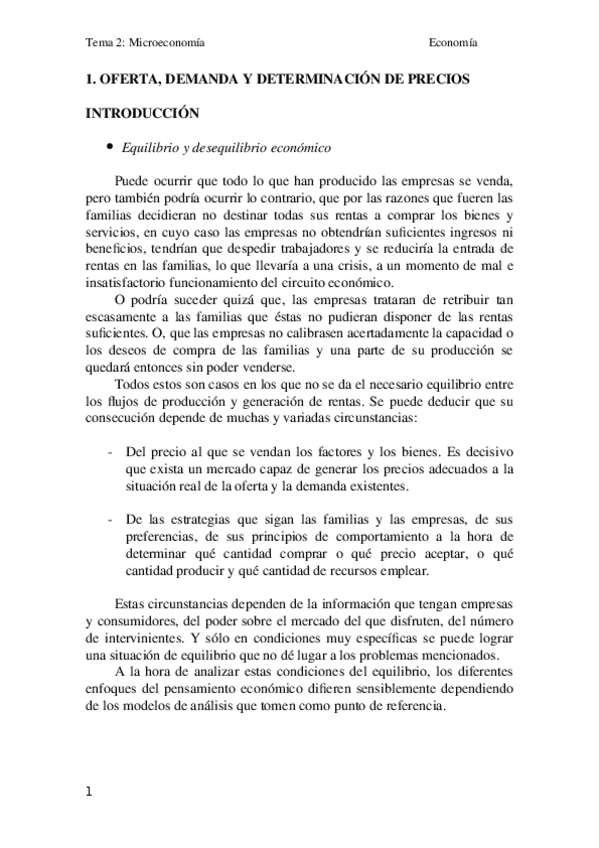 Tema 2: Microeconomía Economía

1. OFERTA, DEMANDA Y DETERMINACIÓN DE PRECIOS

INTRODUCCIÓN

• Equilibrio y desequilibrio económico

Puede ocurrir que todo lo que han producido las empresas se venda, pero también podría ocurrir lo contrario, que por las razones que fueren las familias decidieran no destinar todas sus rentas a comprar los bienes y servicios, en cuyo caso las empresas no obtendrían suficientes ingresos ni beneficios, tendrían que despedir trabajadores y se reduciría la entrada de rentas en las familias, lo que llevaría a una crisis, a un momento de mal e insatisfactorio funcionamiento del circuito económico.

O podría suceder quizá que, las empresas trataran de retribuir tan escasamente a las familias que éstas no pudieran disponer de las rentas suficientes. O, que las empresas no calibrasen acertadamente la capacidad o los deseos de compra de las familias y una parte de su producción se quedará entonces sin poder venderse.

Todos estos son casos en los que no se da el necesario equilibrio entre los flujos de producción y generación de rentas. Se puede deducir que su consecución depende de muchas y variadas circunstancias:

- Del precio al que se vendan los factores y los bienes. Es decisivo que exista un mercado capaz de generar los precios adecuados a la situación real de la oferta y la demanda existentes.

- De las estrategias que sigan las familias y las empresas, de sus preferencias, de sus principios de comportamiento a la hora de determinar qué cantidad comprar o qué precio aceptar, o qué cantidad producir y qué cantidad de recursos emplear.

Estas circunstancias dependen de la información que tengan empresas y consumidores, del poder sobre el mercado del que disfruten, del número de intervinientes. Y sólo en condiciones muy específicas se puede lograr una situación de equilibrio que no dé lugar a los problemas mencionados.

A la hora de analizar estas condiciones del equilibrio, los diferentes enfoques del pensamiento económico difieren sensiblemente dependiendo de los modelos de análisis que tomen como punto de referencia.

1